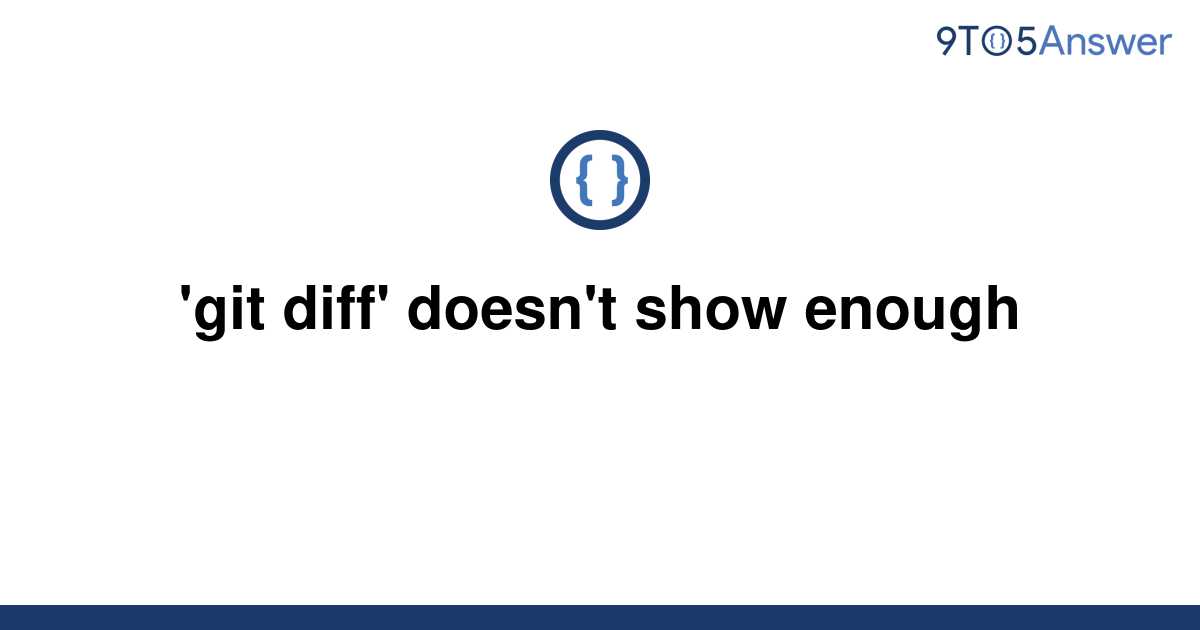 9TO5Answer

{ }

'git diff' doesn't show enough